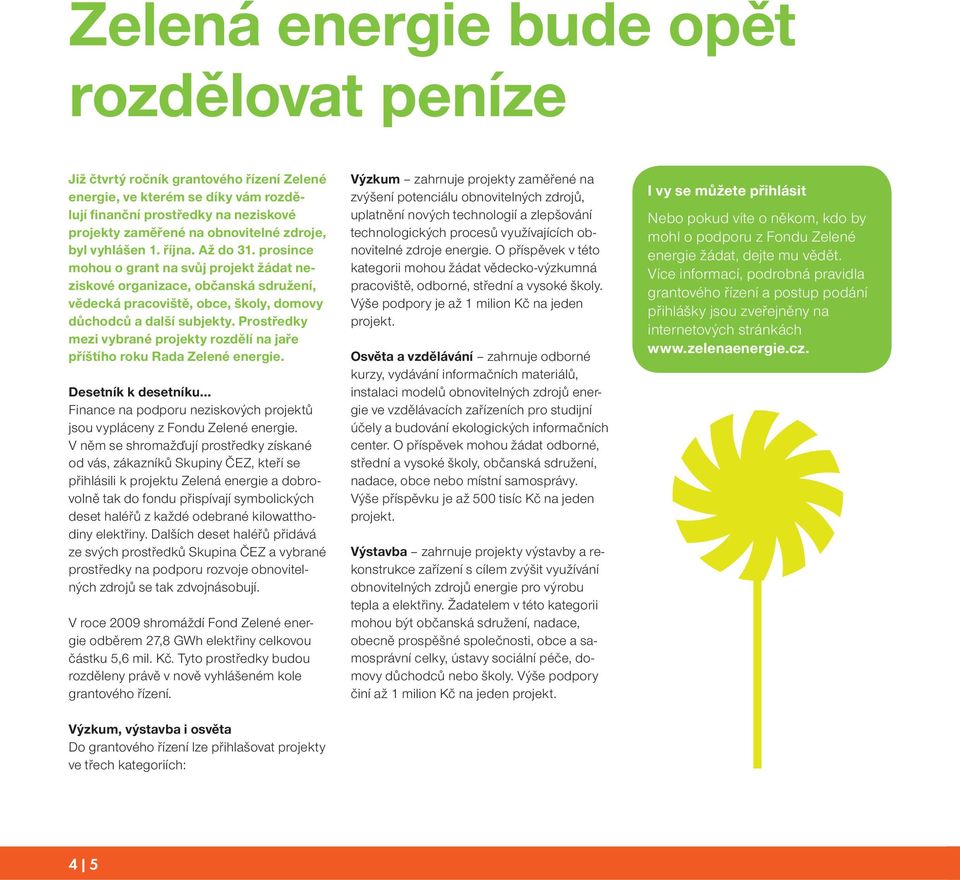 Zelená energie bude opět rozdělovat peníze

Již čtvrtý ročník grantového řízení Zelené energie, ve kterém se díky vám rozdělují finanční prostředky na neziskové projekty zaměřené na obnovitelné zdroje, byl vyhlášen 1. října. Až do 31. prosince mohou o grant na svůj projekt žádat neziskové organizace, občanská sdružení, vědecká pracoviště, obce, školy, domovy důchodců a další subjekty. Prostředky mezi vybrané projekty rozdělí na jaře příštího roku Rada Zelené energie.

Desetník k desetníku...
Finance na podporu neziskových projektů jsou vypláceny z Fondu Zelené energie. V něm se shromažďují prostředky získané od vás, zákazníků Skupiny ČEZ, kteří se přihlásili k projektu Zelená energie a dobrovolně tak do fondu přispívají symbolických deset haléřů z každé odebrané kilowatthodiny elektřiny. Dalších deset haléřů přidává ze svých prostředků Skupina ČEZ a vybrané prostředky na podporu rozvoje obnovitelných zdrojů se tak zdvojnásobují.

V roce 2009 shromáždí Fond Zelené energie odběrem 27,8 GWh elektřiny celkovou částku 5,6 mil. Kč. Tyto prostředky budou rozděleny právě v nově vyhlášeném kole grantového řízení.

Výzkum, výstavba i osvěta
Do grantového řízení lze přihlašovat projekty ve třech kategoriích:

Výzkum – zahrnuje projekty zaměřené na zvýšení potenciálu obnovitelných zdrojů, uplatnění nových technologií a zlepšování technologických procesů využívajících obnovitelné zdroje energie. O příspěvek v této kategorii mohou žádat vědecko-výzkumná pracoviště, odborné, střední a vysoké školy. Výše podpory je až 1 milion Kč na jeden projekt.

Osvěta a vzdělávání – zahrnuje odborné kurzy, vydávání informačních materiálů, instalaci modelů obnovitelných zdrojů energie ve vzdělávacích zařízeních pro studijní účely a budování ekologických informačních center. O příspěvek mohou žádat odborné, střední a vysoké školy, občanská sdružení, nadace, obce nebo místní samosprávy. Výše příspěvku je až 500 tisíc Kč na jeden projekt.

Výstavba – zahrnuje projekty výstavby a rekonstrukce zařízení s cílem zvýšit využívání obnovitelných zdrojů energie pro výrobu tepla a elektřiny. Žadatelem v této kategorii mohou být občanská sdružení, nadace, obecně prospěšné společnosti, obce a samosprávní celky, ústavy sociální péče, domovy důchodců nebo školy. Výše podpory činí až 1 milion Kč na jeden projekt.

I vy se můžete přihlásit
Nebo pokud víte o někom, kdo by mohl o podporu z Fondu Zelené energie žádat, dejte mu vědět. Více informací, podrobná pravidla grantového řízení a postup podání přihlášky jsou zveřejněny na internetových stránkách www.zelenaenergie.cz.

4 | 5